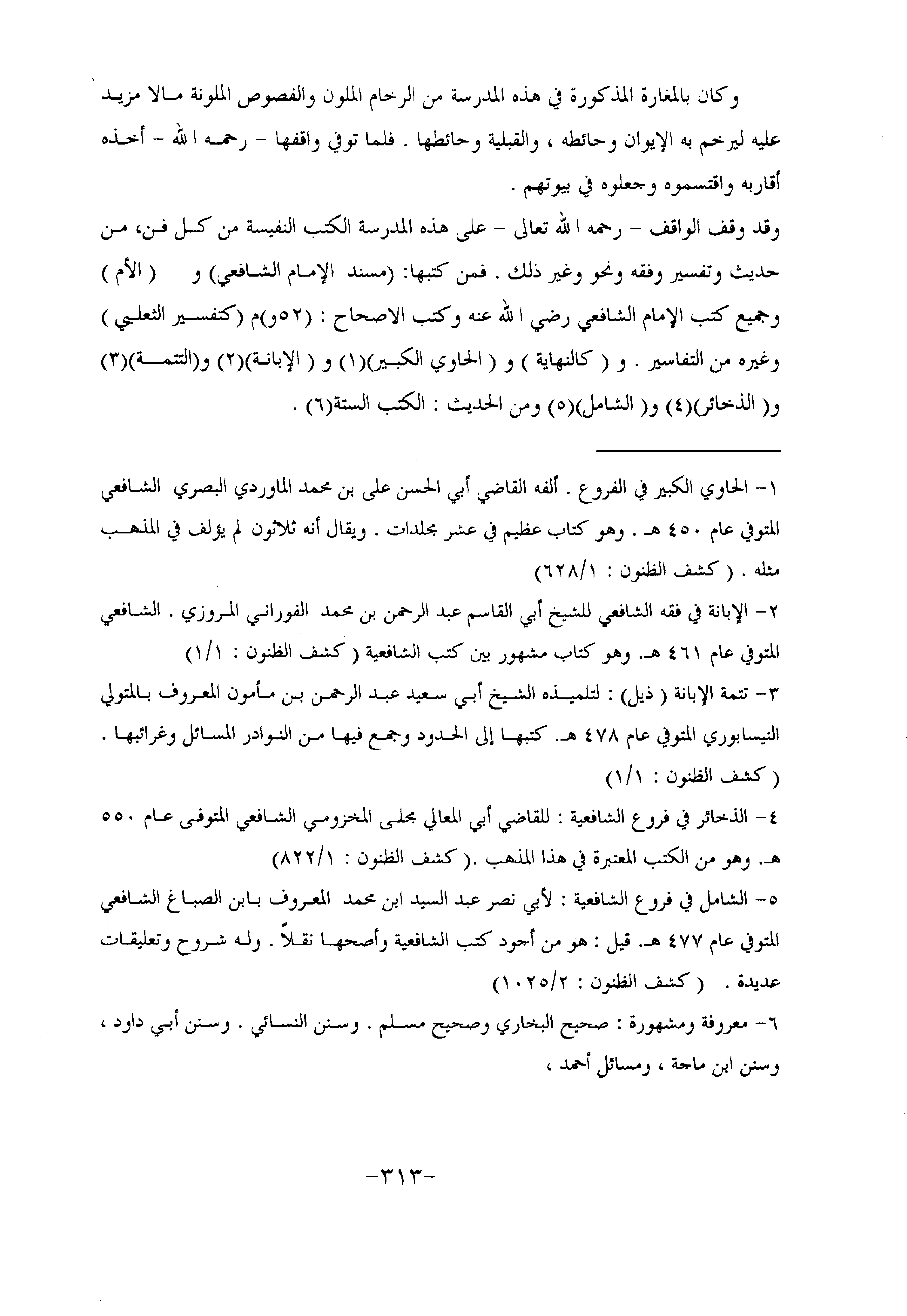 وكان بالمغارة المذكورة في هذه المدرسة من الرخام الملون والفصوص الملونة مالا مزيد عليه ليرخم به الإيوان وحائطه ، والقبلية وحائطها . فلما توفي واقفها - رحمه الله - أخذه أقاربه واقتسموه وجعلوه في بيوتهم .

وقد وقف الواقف - رحمه الله تعالى - على هذه المدرسة الكتب النفيسة من كل فن، من حديث وتفسير وفقه ونحو وغير ذلك . فمن كتبها: (مسند الإمام الشافعي) و ( الأم ) وجميع كتب الإمام الشافعي رضي الله عنه وكتب الاصحاح : (٥٢و)م (كتفسير الثعلبي ) وغيره من التفاسير . و ( كالنهاية ) و ( الحاوي الكبير)(١) و ( الإبانة)(٢) و(التتمة)(٣) و( الذخائر)(٤) و( الشامل)(٥) ومن الحديث : الكتب الستة(٦) .

١- الحاوي الكبير في الفروع . ألفه القاضي أبي الحسن على بن محمد الماوردي البصري الشافعي المتوفي عام ٤٥٠ هـ . وهو كتاب عظيم في عشر مجلدات . ويقال أنه ثلاثون لم يؤلف في المذهب مثله . ( كشف الظنون : ٦٢٨/١)

٢- الإبانة في فقه الشافعي للشيخ أبي القاسم عبد الرحمن بن محمد الفوراني المروزي . الشافعي المتوفي عام ٤٦١ هـ. وهو كتاب مشهور بين كتب الشافعية ( كشف الظنون : ١/١)

٣- تتمة الإبانة ( ذيل) : لتلميذه الشيخ أبي سعيد عبد الرحمن بن مأمون المعروف بالمتولي النيسابوري المتوفي عام ٤٧٨ هـ. كتبها إلى الحدود وجمع فيها من النوادر المسائل وغرائبها . ( كشف الظنون : ١/١)

٤- الذخائر في فروع الشافعية : للقاضي أبي المعالي مجلى المخزومي الشافعي المتوفى عام ٥٥٠ هـ. وهو من الكتب المعتبرة في هذا المذهب .( كشف الظنون : ٨٢٢/١)

٥- الشامل في فروع الشافعية : لأبي نصر عبد السيد ابن محمد المعروف بابن الصباغ الشافعي المتوفي عام ٤٧٧ هـ. قيل : هو من أجود كتب الشافعية وأصحها نقلاً . وله شروح وتعليقات عديدة . ( كشف الظنون : ١٠٢٥/٢)

٦- معروفة ومشهورة : صحيح البخاري وصحيح مسلم . وسنن النسائي . وسنن أبي داود ، وسنن ابن ماجة ، ومسائل أحمد ،

-٣١٣-